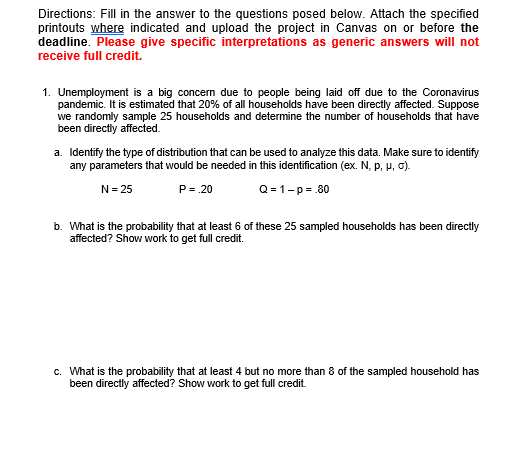 Directions: Fill in the answer to the questions posed below. Attach the specified printouts where indicated and upload the project in Canvas on or before the deadline. Please give specific interpretations as generic answers will not receive full credit.

1. Unemployment is a big concern due to people being laid off due to the Coronavirus pandemic. It is estimated that 20% of all households have been directly affected. Suppose we randomly sample 25 households and determine the number of households that have been directly affected.

a. Identify the type of distribution that can be used to analyze this data. Make sure to identify any parameters that would be needed in this identification (ex. N, p, μ, σ).

N = 25 P = .20 Q = 1 – p = .80

b. What is the probability that at least 6 of these 25 sampled households has been directly affected? Show work to get full credit.

c. What is the probability that at least 4 but no more than 8 of the sampled household has been directly affected? Show work to get full credit.